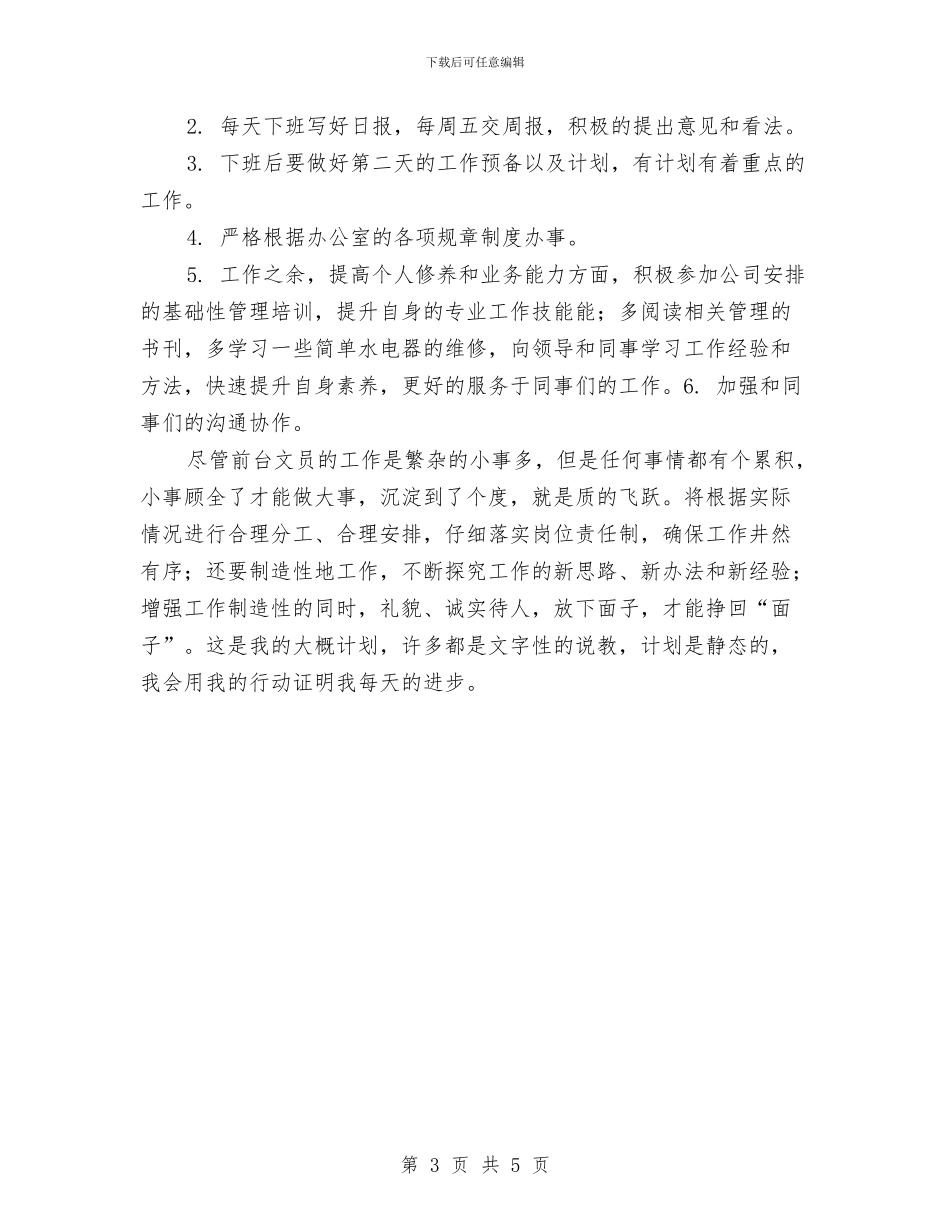 下载后可任意编辑

2. 每天下班写好日报，每周五交周报，积极的提出意见和看法。

3. 下班后要做好第二天的工作预备以及计划，有计划有着重点的工作。

4. 严格根据办公室的各项规章制度办事。

5. 工作之余，提高个人修养和业务能力方面，积极参加公司安排的基础性管理培训，提升自身的专业工作技能能；多阅读相关管理的书刊，多学习一些简单水电器的维修，向领导和同事学习工作经验和方法，快速提升自身素养，更好的服务于同事们的工作。6. 加强和同事们的沟通协作。

尽管前台文员的工作是繁杂的小事多，但是任何事情都有个累积，小事顾全了才能做大事，沉淀到了个度，就是质的飞跃。将根据实际情况进行合理分工、合理安排，仔细落实岗位责任制，确保工作井然有序；还要制造性地工作，不断探究工作的新思路、新办法和新经验；增强工作制造性的同时，礼貌、诚实待人，放下面子，才能挣回“面子”。这是我的大概计划，许多都是文字性的说教，计划是静态的，我会用我的行动证明我每天的进步。

第 3 页 共 5 页